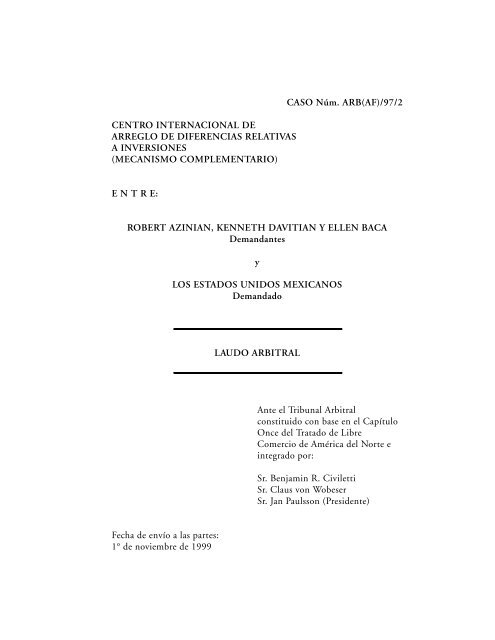 CASO Núm. ARB(AF)/97/2

CENTRO INTERNACIONAL DE ARREGLO DE DIFERENCIAS RELATIVAS A INVERSIONES (MECANISMO COMPLEMENTARIO)

E N T R E:

ROBERT AZINIAN, KENNETH DAVITIAN Y ELLEN BACA
Demandantes

y

LOS ESTADOS UNIDOS MEXICANOS
Demandado

LAUDO ARBITRAL

Ante el Tribunal Arbitral constituido con base en el Capítulo Once del Tratado de Libre Comercio de América del Norte e integrado por:

Sr. Benjamin R. Civiletti
Sr. Claus von Wobeser
Sr. Jan Paulsson (Presidente)

Fecha de envío a las partes:
1° de noviembre de 1999